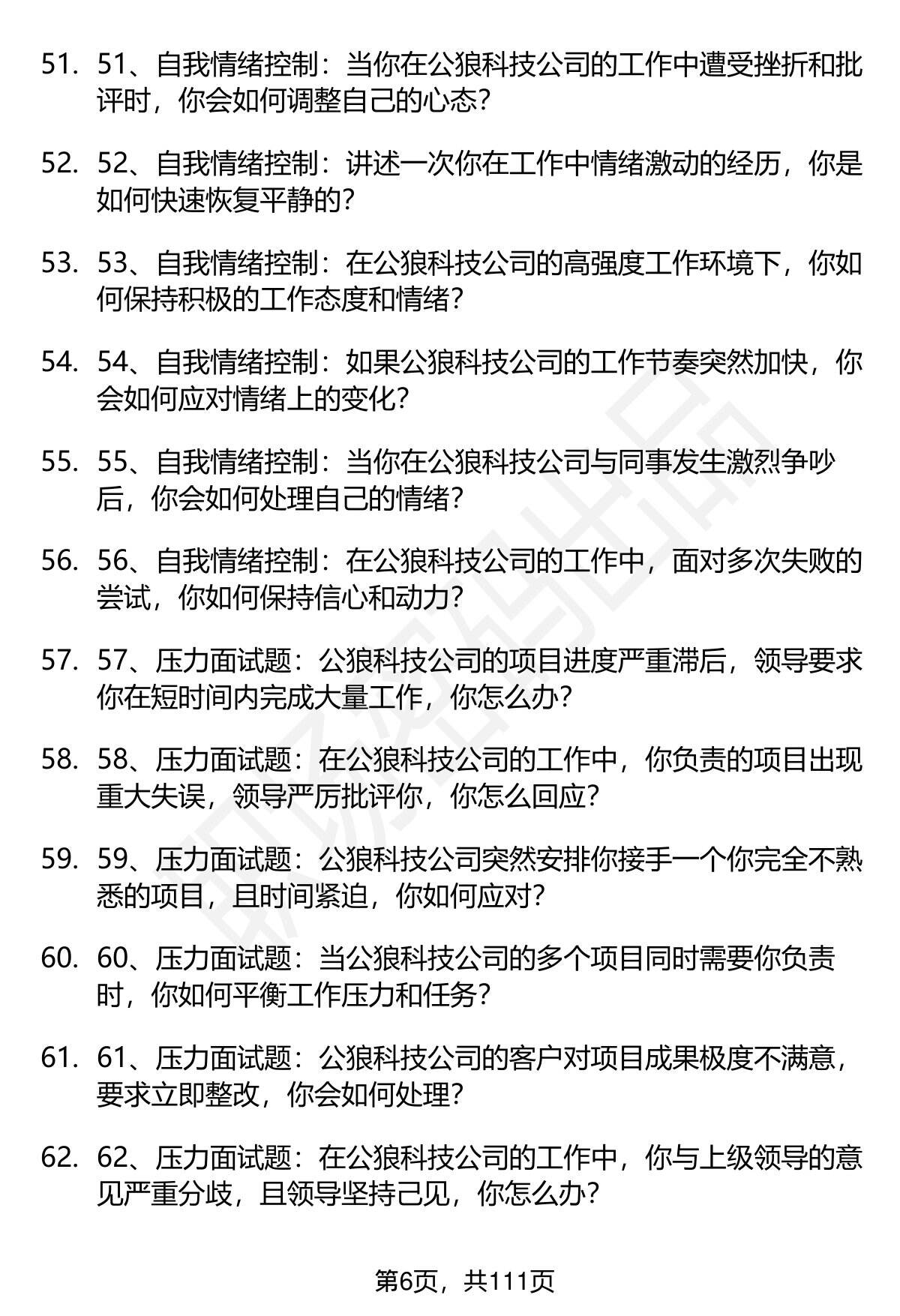 51. 51、自我情绪控制：当你在公狼科技公司的工作中遭受挫折和批评时，你会如何调整自己的心态?

52. 52、自我情绪控制：讲述一次你在工作中情绪激动的经历，你是如何快速恢复平静的?

53. 53、自我情绪控制：在公狼科技公司的高强度工作环境下，你如何保持积极的工作态度和情绪?

54. 54、自我情绪控制：如果公狼科技公司的工作节奏突然加快，你会如何应对情绪上的变化?

55. 55、自我情绪控制：当你在公狼科技公司与同事发生激烈争吵后，你会如何处理自己的情绪?

56. 56、自我情绪控制：在公狼科技公司的工作中，面对多次失败的尝试，你如何保持信心和动力?

57. 57、压力面试题：公狼科技公司的项目进度严重滞后，领导要求你在短时间内完成大量工作，你怎么办?

58. 58、压力面试题：在公狼科技公司的工作中，你负责的项目出现重大失误，领导严厉批评你，你怎么回应?

59. 59、压力面试题：公狼科技公司突然安排你接手一个你完全不熟悉的项目，且时间紧迫，你如何应对?

60. 60、压力面试题：当公狼科技公司的多个项目同时需要你负责时，你如何平衡工作压力和任务?

61. 61、压力面试题：公狼科技公司的客户对项目成果极度不满意，要求立即整改，你会如何处理?

62. 62、压力面试题：在公狼科技公司的工作中，你与上级领导的意见严重分歧，且领导坚持己见，你怎么办?

第6页，共111页